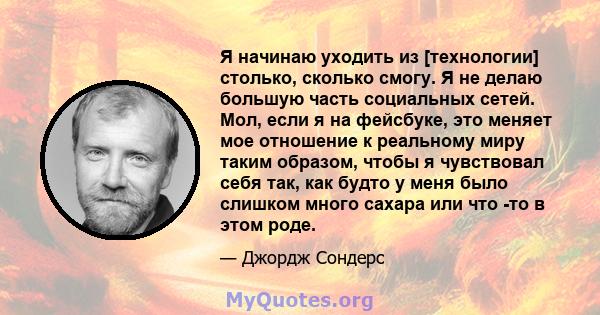 Я начинаю уходить из [технологии] столько, сколько смогу. Я не делаю большую часть социальных сетей. Мол, если я на фейсбуке, это меняет мое отношение к реальному миру таким образом, чтобы я чувствовал себя так, как будто у меня было слишком много сахара или что -то в этом роде.

— Джордж Сондерс

MyQuotes.org